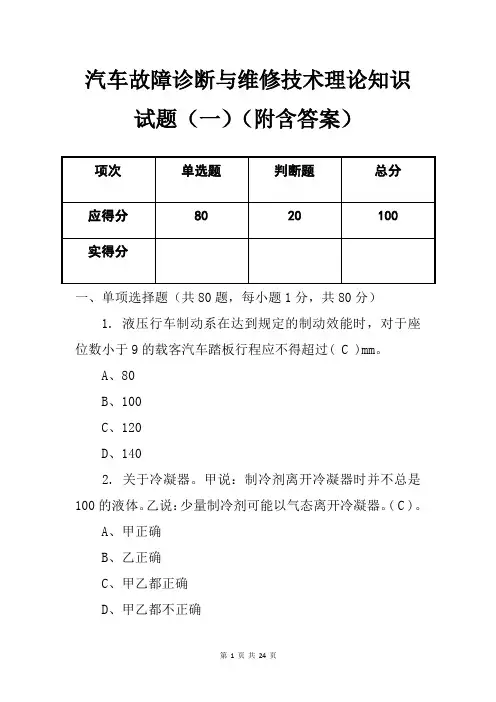 汽车故障诊断与维修技术理论知识试题（一）（附含答案）

| 项次 | 单选题 | 判断题 | 总分 |
|---|---|---|---|
| 应得分 | 80 | 20 | 100 |
| 实得分 |  |  |  |

一、单项选择题（共 80 题，每小题 1 分，共 80 分）

1. 液压行车制动系在达到规定的制动效能时，对于座位数小于 9 的载客汽车踏板行程应不得超过（ C ）mm。

A、80

B、100

C、120

D、140

2. 关于冷凝器。甲说：制冷剂离开冷凝器时并不总是 100 的液体。乙说：少量制冷剂可能以气态离开冷凝器。（C）。

A、甲正确

B、乙正确

C、甲乙都正确

D、甲乙都不正确

第 1 页 共 24 页